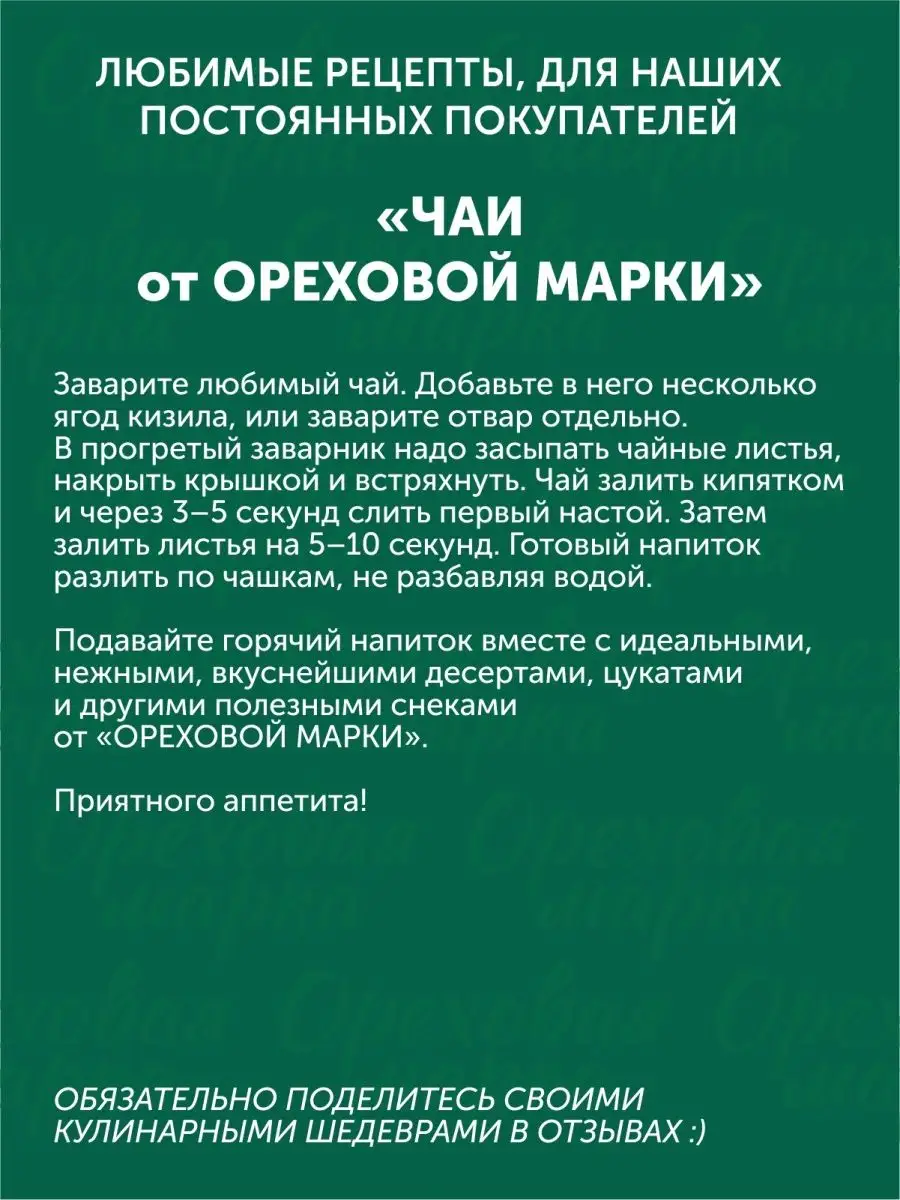 ЛЮБИМЫЕ РЕЦЕПТЫ, ДЛЯ НАШИХ ПОСТОЯННЫХ ПОКУПАТЕЛЕЙ

«ЧАИ от ОРЕХОВОЙ МАРКИ»

Заварите любимый чай. Добавьте в него несколько ягод кизила, или заварите отвар отдельно. В прогретый заварник надо засыпать чайные листья, накрыть крышкой и встряхнуть. Чай залить кипятком и через 3–5 секунд слить первый настой. Затем залить листья на 5–10 секунд. Готовый напиток разлить по чашкам, не разбавляя водой.

Подавайте горячий напиток вместе с идеальными, нежными, вкуснейшими десертами, цукатами и другими полезными снеками от «ОРЕХОВОЙ МАРКИ».

Приятного аппетита!

ОБЯЗАТЕЛЬНО ПОДЕЛИТЕСЬ СВОИМИ КУЛИНАРНЫМИ ШЕДЕВРАМИ В ОТЗЫВАХ :)